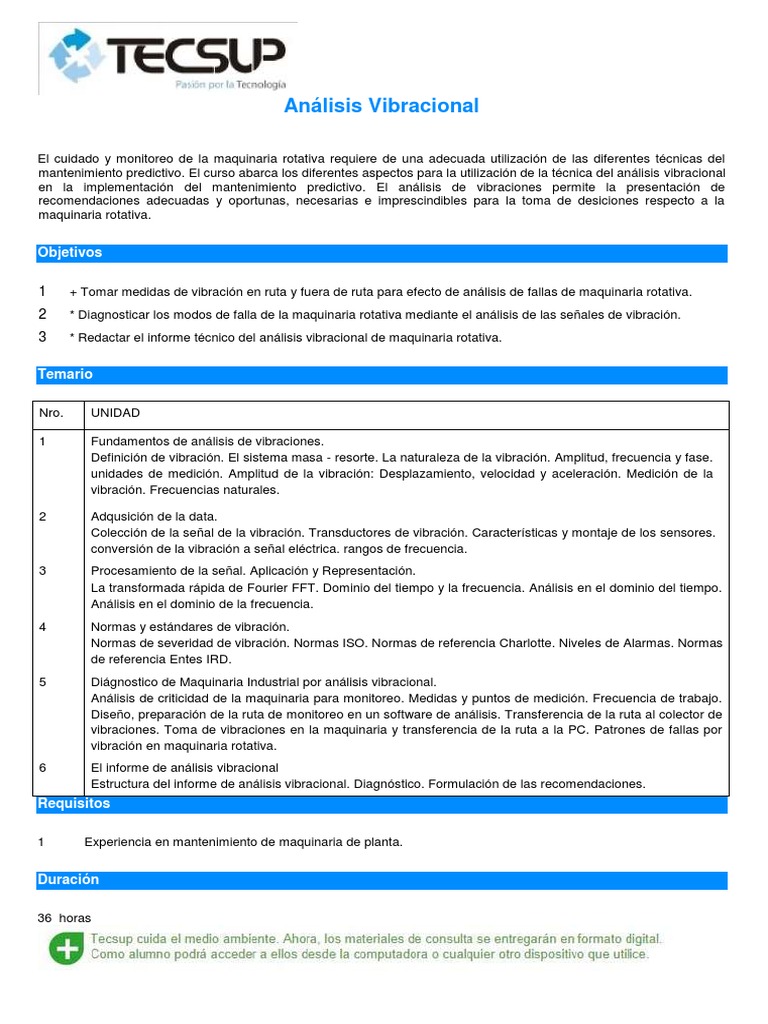 TECSUP
Pasión por la Tecnología

Análisis Vibracional

El cuidado y monitoreo de la maquinaria rotativa requiere de una adecuada utilización de las diferentes técnicas del mantenimiento predictivo. El curso abarca los diferentes aspectos para la utilización de la técnica del análisis vibracional en la implementación del mantenimiento predictivo. El análisis de vibraciones permite la presentación de recomendaciones adecuadas y oportunas, necesarias e imprescindibles para la toma de desiciones respecto a la maquinaria rotativa.

Objetivos

1 + Tomar medidas de vibración en ruta y fuera de ruta para efecto de análisis de fallas de maquinaria rotativa.
2 * Diagnosticar los modos de falla de la maquinaria rotativa mediante el análisis de las señales de vibración.
3 * Redactar el informe técnico del análisis vibracional de maquinaria rotativa.

Temario

| Nro. | UNIDAD |
|---|---|
| 1 | Fundamentos de análisis de vibraciones. Definición de vibración. El sistema masa - resorte. La naturaleza de la vibración. Amplitud, frecuencia y fase. unidades de medición. Amplitud de la vibración: Desplazamiento, velocidad y aceleración. Medición de la vibración. Frecuencias naturales. |
| 2 | Adqusición de la data. Colección de la señal de la vibración. Transductores de vibración. Características y montaje de los sensores. conversión de la vibración a señal eléctrica. rangos de frecuencia. |
| 3 | Procesamiento de la señal. Aplicación y Representación. La transformada rápida de Fourier FFT. Dominio del tiempo y la frecuencia. Análisis en el dominio del tiempo. Análisis en el dominio de la frecuencia. |
| 4 | Normas y estándares de vibración. Normas de severidad de vibración. Normas ISO. Normas de referencia Charlotte. Niveles de Alarmas. Normas de referencia Entes IRD. |
| 5 | Diágnostico de Maquinaria Industrial por análisis vibracional. Análisis de criticidad de la maquinaria para monitoreo. Medidas y puntos de medición. Frecuencia de trabajo. Diseño, preparación de la ruta de monitoreo en un software de análisis. Transferencia de la ruta al colector de vibraciones. Toma de vibraciones en la maquinaria y transferencia de la ruta a la PC. Patrones de fallas por vibración en maquinaria rotativa. |
| 6 | El informe de análisis vibracional Estructura del informe de análisis vibracional. Diagnóstico. Formulación de las recomendaciones. |

Requisitos

1 Experiencia en mantenimiento de maquinaria de planta.

Duración

36 horas

Tecsup cuida el medio ambiente. Ahora, los materiales de consulta se entregarán en formato digital. Como alumno podrá acceder a ellos desde la computadora o cualquier otro dispositivo que utilice.